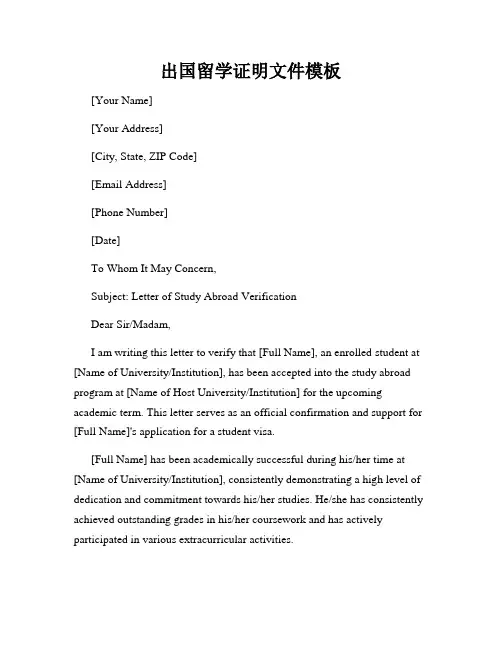 出国留学证明文件模板

[Your Name]

[Your Address]

[City, State, ZIP Code]

[Email Address]

[Phone Number]

[Date]

To Whom It May Concern,

Subject: Letter of Study Abroad Verification

Dear Sir/Madam,

I am writing this letter to verify that [Full Name], an enrolled student at [Name of University/Institution], has been accepted into the study abroad program at [Name of Host University/Institution] for the upcoming academic term. This letter serves as an official confirmation and support for [Full Name]'s application for a student visa.

[Full Name] has been academically successful during his/her time at [Name of University/Institution], consistently demonstrating a high level of dedication and commitment towards his/her studies. He/she has consistently achieved outstanding grades in his/her coursework and has actively participated in various extracurricular activities.